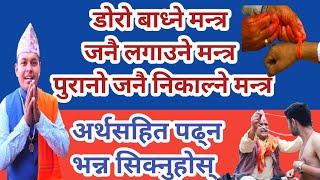 डोरो बाध्ने मन्त्र
जनै लगाउने मन्त्र
पुरानो जनै निकाल्ने मन्त्र

अर्थसहित पढ्न
भन्न सिक्नुहोस्